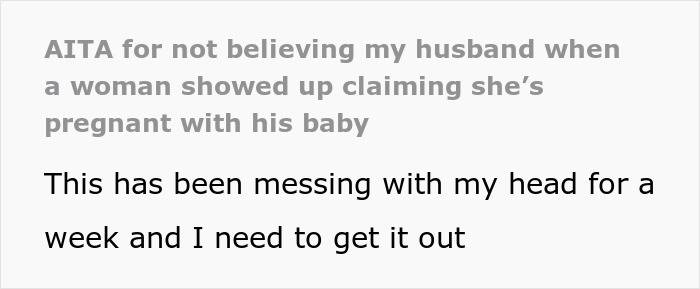 AITA for not believing my husband when a woman showed up claiming she’s pregnant with his baby

This has been messing with my head for a week and I need to get it out